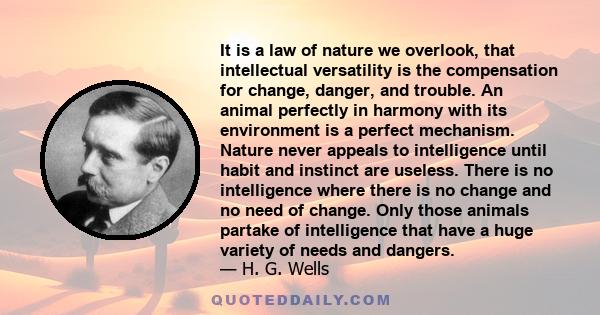 It is a law of nature we overlook, that intellectual versatility is the compensation for change, danger, and trouble. An animal perfectly in harmony with its environment is a perfect mechanism. Nature never appeals to intelligence until habit and instinct are useless. There is no intelligence where there is no change and no need of change. Only those animals partake of intelligence that have a huge variety of needs and dangers.
— H. G. Wells

QUOTEDDAILY.COM